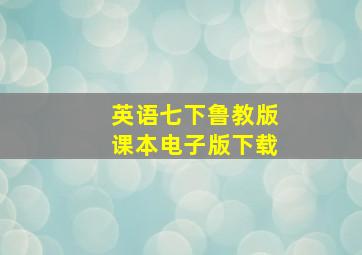 英语七下鲁教版
课本电子版下载